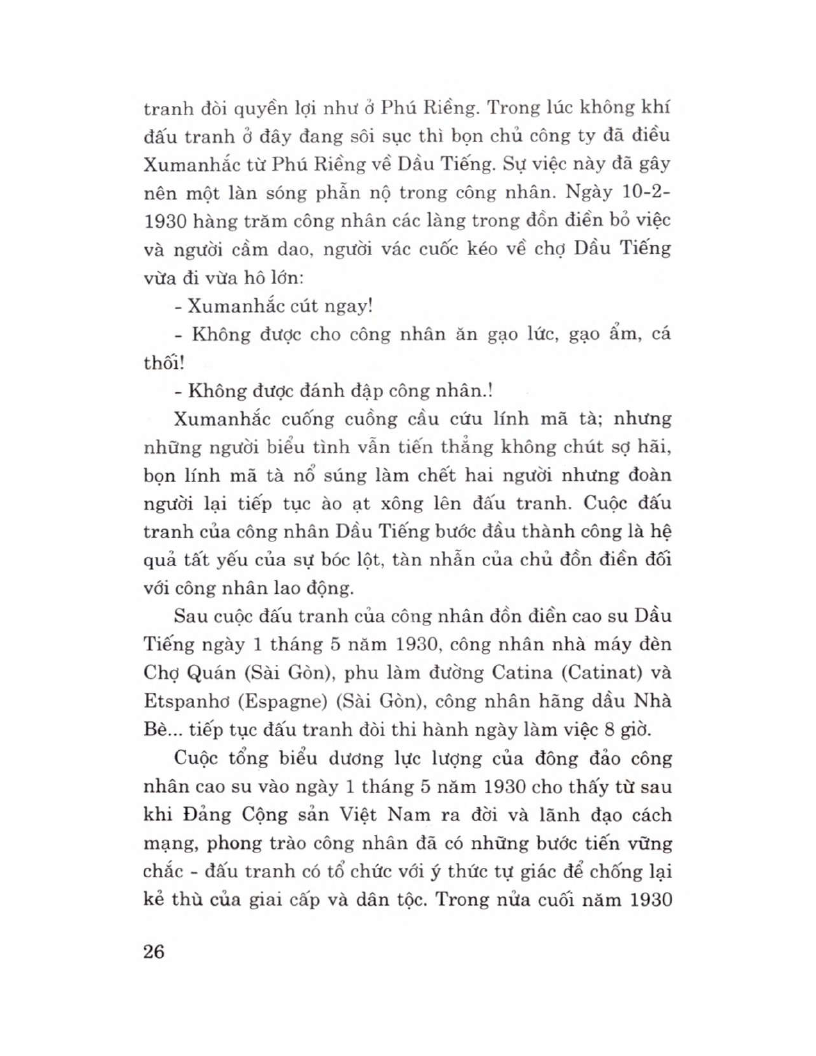 tranh đòi quyền lợi như ở Phú Riềng. Trong lúc không khí đấu tranh ở đây đang sôi sục thì bọn chủ công ty đã điều Xumanhắc từ Phú Riềng về Dầu Tiếng. Sự việc này đã gây nên một làn sóng phẫn nộ trong công nhân. Ngày 10-2-1930 hàng trăm công nhân các làng trong đồn điền bỏ việc và người cầm dao, người vác cuốc kéo về chợ Dầu Tiếng vừa đi vừa hô lớn:

- Xumanhắc cút ngay!

- Không được cho công nhân ăn gạo lức, gạo ẩm, cá thối!

- Không được đánh đập công nhân.!

Xumanhắc cuống cuồng cầu cứu lính mã tà; nhưng những người biểu tình vẫn tiến thẳng không chút sợ hãi, bọn lính mã tà nổ súng làm chết hai người nhưng đoàn người lại tiếp tục ào ạt xông lên đấu tranh. Cuộc đấu tranh của công nhân Dầu Tiếng bước đầu thành công là hệ quả tất yếu của sự bóc lột, tàn nhẫn của chủ đồn điền đối với công nhân lao động.

Sau cuộc đấu tranh của công nhân đồn điền cao su Dầu Tiếng ngày 1 tháng 5 năm 1930, công nhân nhà máy đèn Chợ Quán (Sài Gòn), phu làm đường Catina (Catinat) và Etspanhơ (Espagne) (Sài Gòn), công nhân hãng dầu Nhà Bè... tiếp tục đấu tranh đòi thi hành ngày làm việc 8 giờ.

Cuộc tổng biểu dương lực lượng của đông đảo công nhân cao su vào ngày 1 tháng 5 năm 1930 cho thấy từ sau khi Đảng Cộng sản Việt Nam ra đời và lãnh đạo cách mạng, phong trào công nhân đã có những bước tiến vững chắc - đấu tranh có tổ chức với ý thức tự giác để chống lại kẻ thù của giai cấp và dân tộc. Trong nửa cuối năm 1930

26